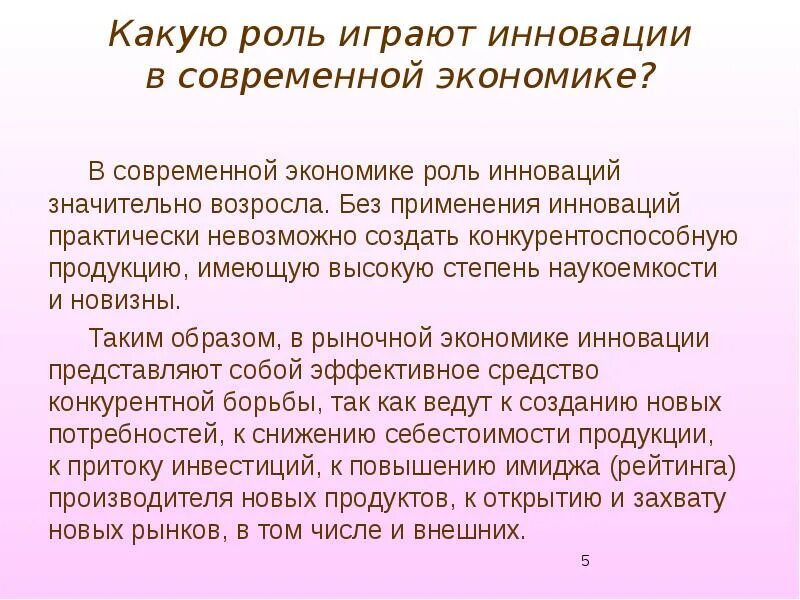 Какую роль играют инновации в современной экономике?

В современной экономике роль инноваций значительно возросла. Без применения инноваций практически невозможно создать конкурентоспособную продукцию, имеющую высокую степень наукоемкости и новизны.

Таким образом, в рыночной экономике инновации представляют собой эффективное средство конкурентной борьбы, так как ведут к созданию новых потребностей, к снижению себестоимости продукции, к притоку инвестиций, к повышению имиджа (рейтинга) производителя новых продуктов, к открытию и захвату новых рынков, в том числе и внешних.

5